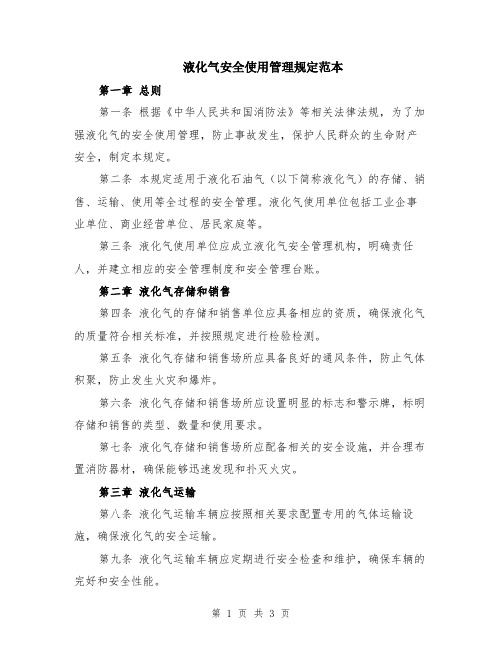 液化气安全使用管理规定范本

第一章 总则

第一条 根据《中华人民共和国消防法》等相关法律法规，为了加强液化气的安全使用管理，防止事故发生，保护人民群众的生命财产安全，制定本规定。

第二条 本规定适用于液化石油气（以下简称液化气）的存储、销售、运输、使用等全过程的安全管理。液化气使用单位包括工业企事业单位、商业经营单位、居民家庭等。

第三条 液化气使用单位应成立液化气安全管理机构，明确责任人，并建立相应的安全管理制度和安全管理台账。

第二章 液化气存储和销售

第四条 液化气的存储和销售单位应具备相应的资质，确保液化气的质量符合相关标准，并按照规定进行检验检测。

第五条 液化气存储和销售场所应具备良好的通风条件，防止气体积聚，防止发生火灾和爆炸。

第六条 液化气存储和销售场所应设置明显的标志和警示牌，标明存储和销售的类型、数量和使用要求。

第七条 液化气存储和销售场所应配备相关的安全设施，并合理布置消防器材，确保能够迅速发现和扑灭火灾。

第三章 液化气运输

第八条 液化气运输车辆应按照相关要求配置专用的气体运输设施，确保液化气的安全运输。

第九条 液化气运输车辆应定期进行安全检查和维护，确保车辆的完好和安全性能。

第 1 页 共 3 页